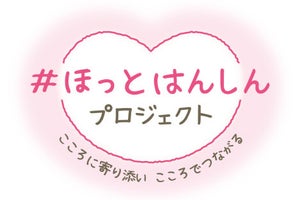 #ほっとはんしん
プロジェクト
こころに寄り添い こころでつながる